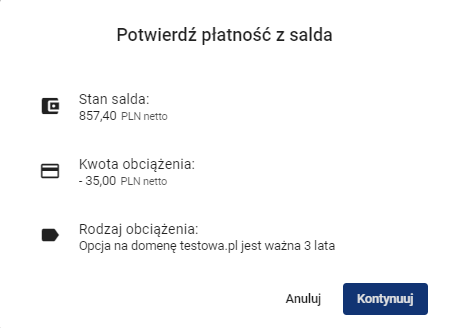 Potwierdź płatność z salda

Stan salda:
857,40 PLN netto

Kwota obciążenia:
- 35,00 PLN netto

Rodzaj obciążenia:
Opcja na domenę testowa.pl jest ważna 3 lata

Anuluj

Kontynuuj